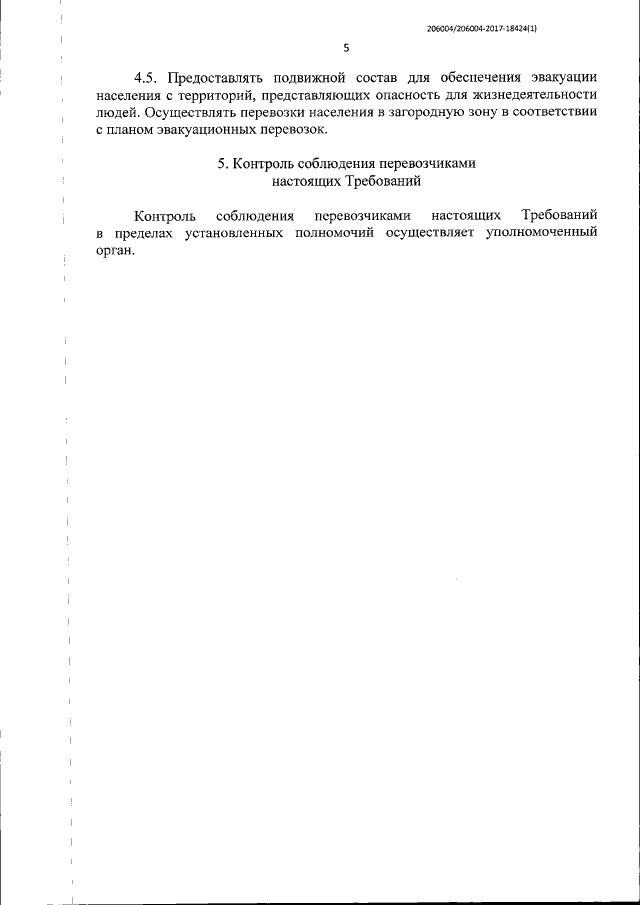 206004/206004-2017-18424(1)

5

4.5. Предоставлять подвижной состав для обеспечения эвакуации населения с территорий, представляющих опасность для жизнедеятельности людей. Осуществлять перевозки населения в загородную зону в соответствии с планом эвакуационных перевозок.

5. Контроль соблюдения перевозчиками настоящих Требований

Контроль соблюдения перевозчиками настоящих Требований в пределах установленных полномочий осуществляет уполномоченный орган.